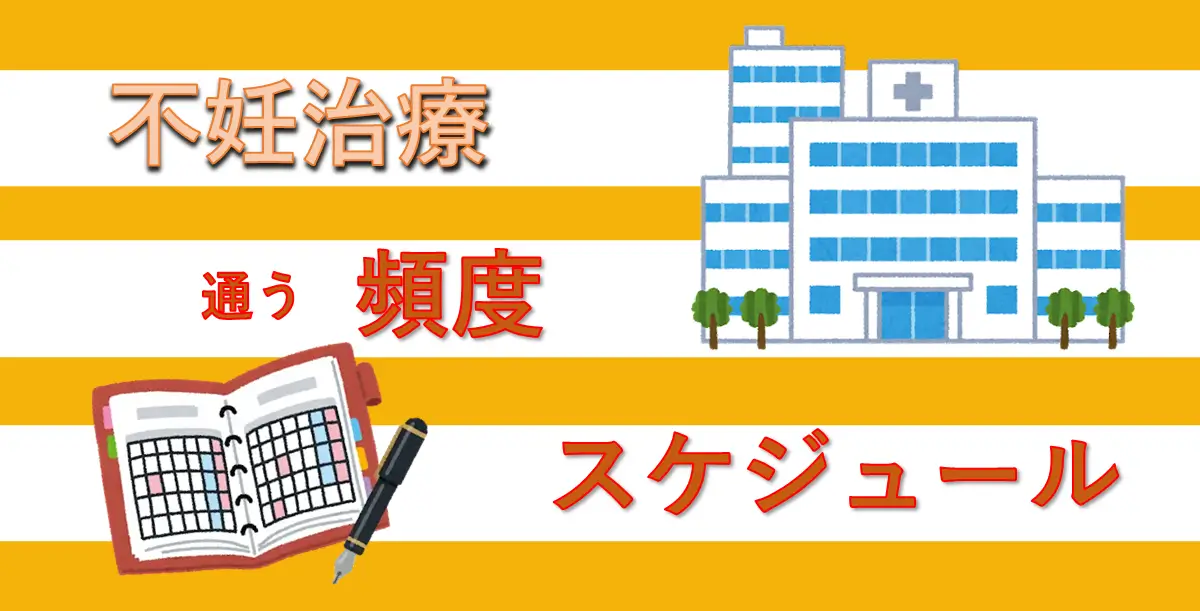 不妊治療

通う　頻度

スケジュール